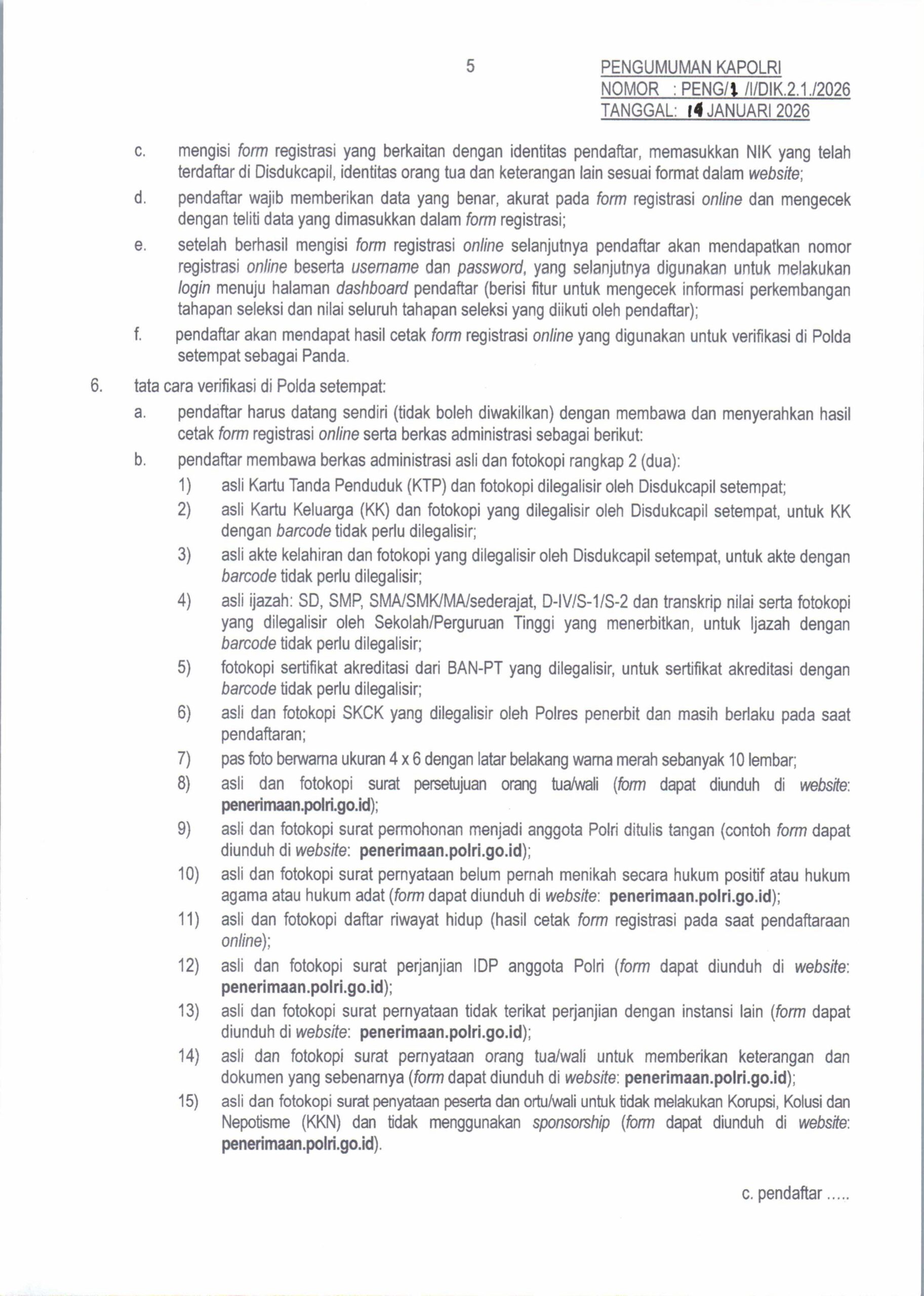 5

PENGUMUMAN KAPOLRI
NOMOR : PENG/1 /I/DIK.2.1./2026
TANGGAL: 14 JANUARI 2026

c. mengisi form registrasi yang berkaitan dengan identitas pendaftar, memasukkan NIK yang telah terdaftar di Disdukcapil, identitas orang tua dan keterangan lain sesuai format dalam website;

d. pendaftar wajib memberikan data yang benar, akurat pada form registrasi online dan mengecek dengan teliti data yang dimasukkan dalam form registrasi;

e. setelah berhasil mengisi form registrasi online selanjutnya pendaftar akan mendapatkan nomor registrasi online beserta username dan password, yang selanjutnya digunakan untuk melakukan login menuju halaman dashboard pendaftar (berisi fitur untuk mengecek informasi perkembangan tahapan seleksi dan nilai seluruh tahapan seleksi yang diikuti oleh pendaftar);

f. pendaftar akan mendapat hasil cetak form registrasi online yang digunakan untuk verifikasi di Polda setempat sebagai Panda.

6. tata cara verifikasi di Polda setempat:

a. pendaftar harus datang sendiri (tidak boleh diwakilkan) dengan membawa dan menyerahkan hasil cetak form registrasi online serta berkas administrasi sebagai berikut:

b. pendaftar membawa berkas administrasi asli dan fotokopi rangkap 2 (dua):

1) asli Kartu Tanda Penduduk (KTP) dan fotokopi dilegalisir oleh Disdukcapil setempat;

2) asli Kartu Keluarga (KK) dan fotokopi yang dilegalisir oleh Disdukcapil setempat, untuk KK dengan barcode tidak perlu dilegalisir;

3) asli akte kelahiran dan fotokopi yang dilegalisir oleh Disdukcapil setempat, untuk akte dengan barcode tidak perlu dilegalisir;

4) asli ijazah: SD, SMP, SMA/SMK/MA/sederajat, D-IV/S-1/S-2 dan transkrip nilai serta fotokopi yang dilegalisir oleh Sekolah/Perguruan Tinggi yang menerbitkan, untuk Ijazah dengan barcode tidak perlu dilegalisir;

5) fotokopi sertifikat akreditasi dari BAN-PT yang dilegalisir, untuk sertifikat akreditasi dengan barcode tidak perlu dilegalisir;

6) asli dan fotokopi SKCK yang dilegalisir oleh Polres penerbit dan masih berlaku pada saat pendaftaran;

7) pas foto berwarna ukuran 4 x 6 dengan latar belakang warna merah sebanyak 10 lembar;

8) asli dan fotokopi surat persetujuan orang tua/wali (form dapat diunduh di website: penerimaan.polri.go.id);

9) asli dan fotokopi surat permohonan menjadi anggota Polri ditulis tangan (contoh form dapat diunduh di website: penerimaan.polri.go.id);

10) asli dan fotokopi surat pernyataan belum pernah menikah secara hukum positif atau hukum agama atau hukum adat (form dapat diunduh di website: penerimaan.polri.go.id);

11) asli dan fotokopi daftar riwayat hidup (hasil cetak form registrasi pada saat pendaftaraan online);

12) asli dan fotokopi surat perjanjian IDP anggota Polri (form dapat diunduh di website: penerimaan.polri.go.id);

13) asli dan fotokopi surat pernyataan tidak terikat perjanjian dengan instansi lain (form dapat diunduh di website: penerimaan.polri.go.id);

14) asli dan fotokopi surat pernyataan orang tua/wali untuk memberikan keterangan dan dokumen yang sebenarnya (form dapat diunduh di website: penerimaan.polri.go.id);

15) asli dan fotokopi surat penyataan peserta dan ortu/wali untuk tidak melakukan Korupsi, Kolusi dan Nepotisme (KKN) dan tidak menggunakan sponsorship (form dapat diunduh di website: penerimaan.polri.go.id).

c. pendaftar .....